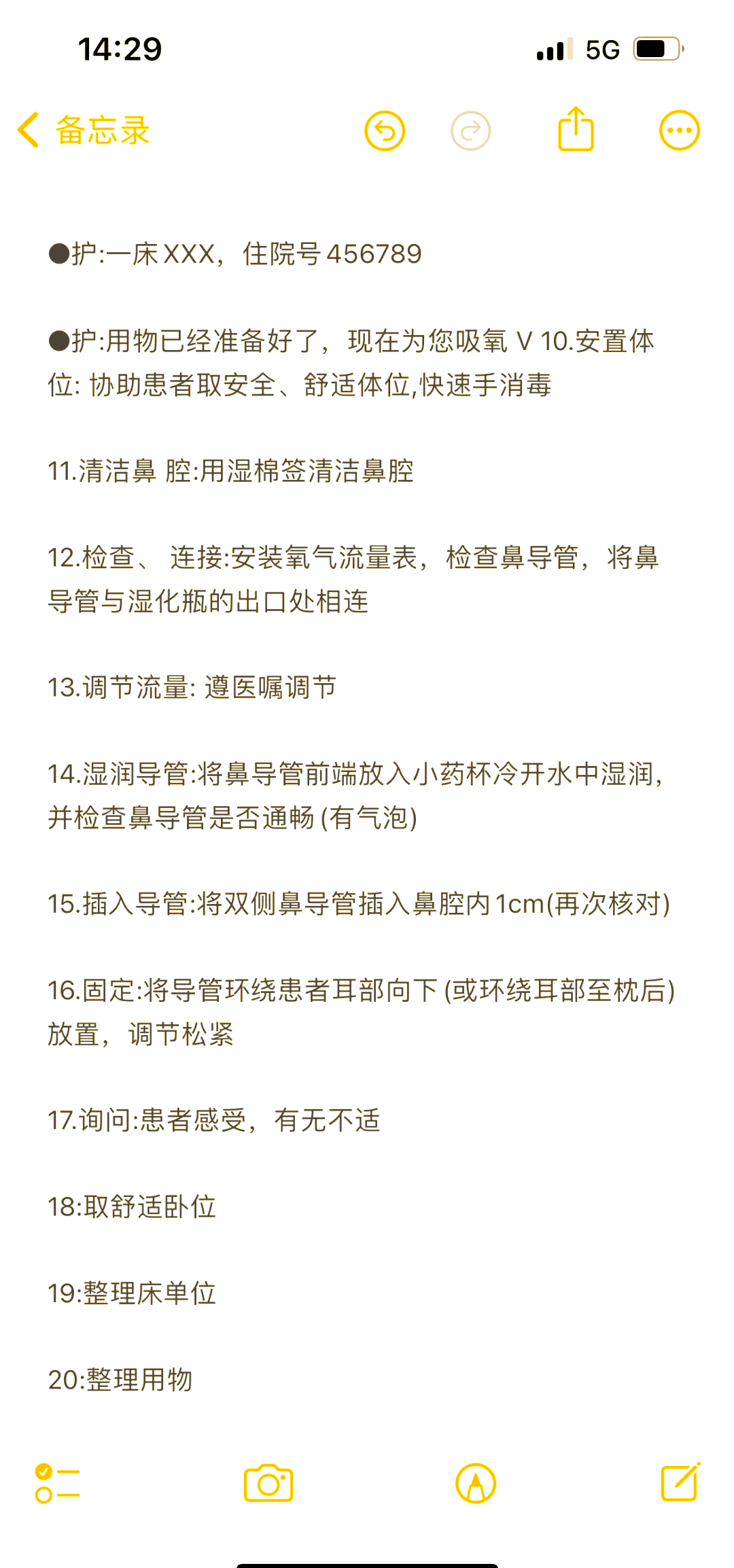 14:29

5G

备忘录

●护:一床 XXX，住院号 456789

●护:用物已经准备好了，现在为您吸氧 V 10.安置体位: 协助患者取安全、舒适体位,快速手消毒

11.清洁鼻 腔:用湿棉签清洁鼻腔

12.检查、 连接:安装氧气流量表，检查鼻导管，将鼻导管与湿化瓶的出口处相连

13.调节流量: 遵医嘱调节

14.湿润导管:将鼻导管前端放入小药杯冷开水中湿润，并检查鼻导管是否通畅 (有气泡)

15.插入导管:将双侧鼻导管插入鼻腔内 1cm(再次核对)

16.固定:将导管环绕患者耳部向下 (或环绕耳部至枕后) 放置，调节松紧

17.询问:患者感受，有无不适

18:取舒适卧位

19:整理床单位

20:整理用物